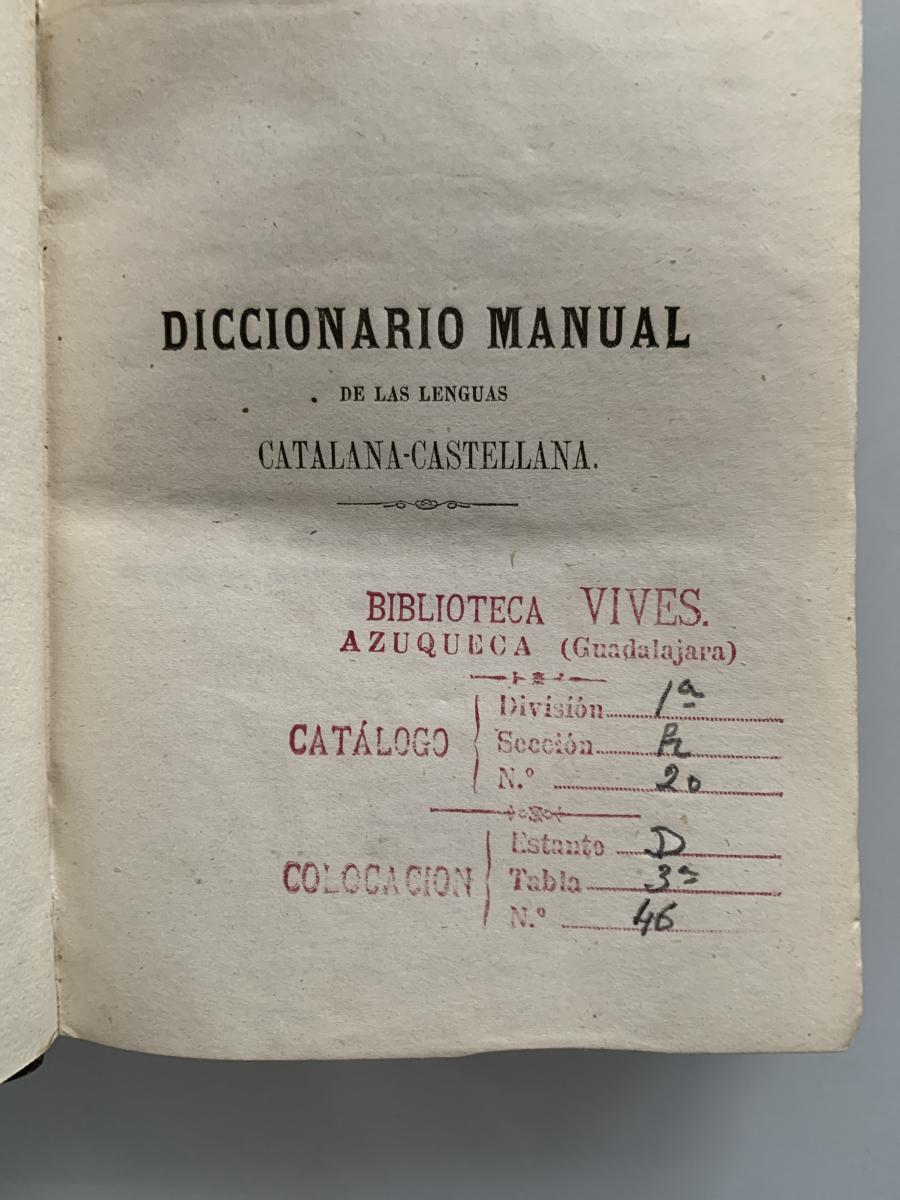 DICCIONARIO MANUAL

DE LAS LENGUAS

CATALANA-CASTELLANA.

BIBLIOTECA VIVES.
AZUQUECA (Guadalajara)

CATÁLOGO
División 1ª
Sección R
N.º 20

COLOCACION
Estante D
Tabla 3ª
N.º 46